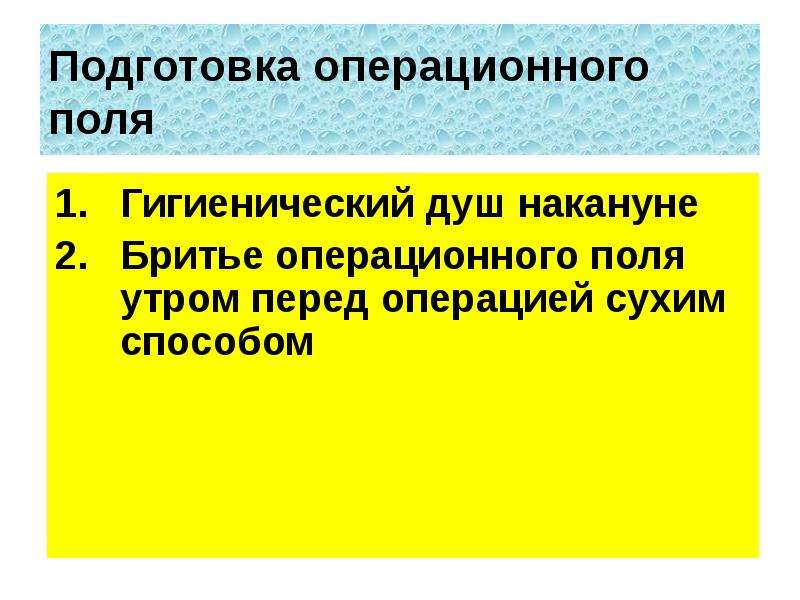 Подготовка операционного поля

1. Гигиенический душ накануне
2. Бритье операционного поля утром перед операцией сухим способом